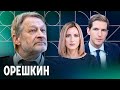 ОРЕШКИН